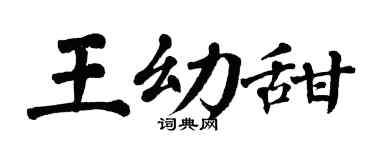 王幼甜

词典网